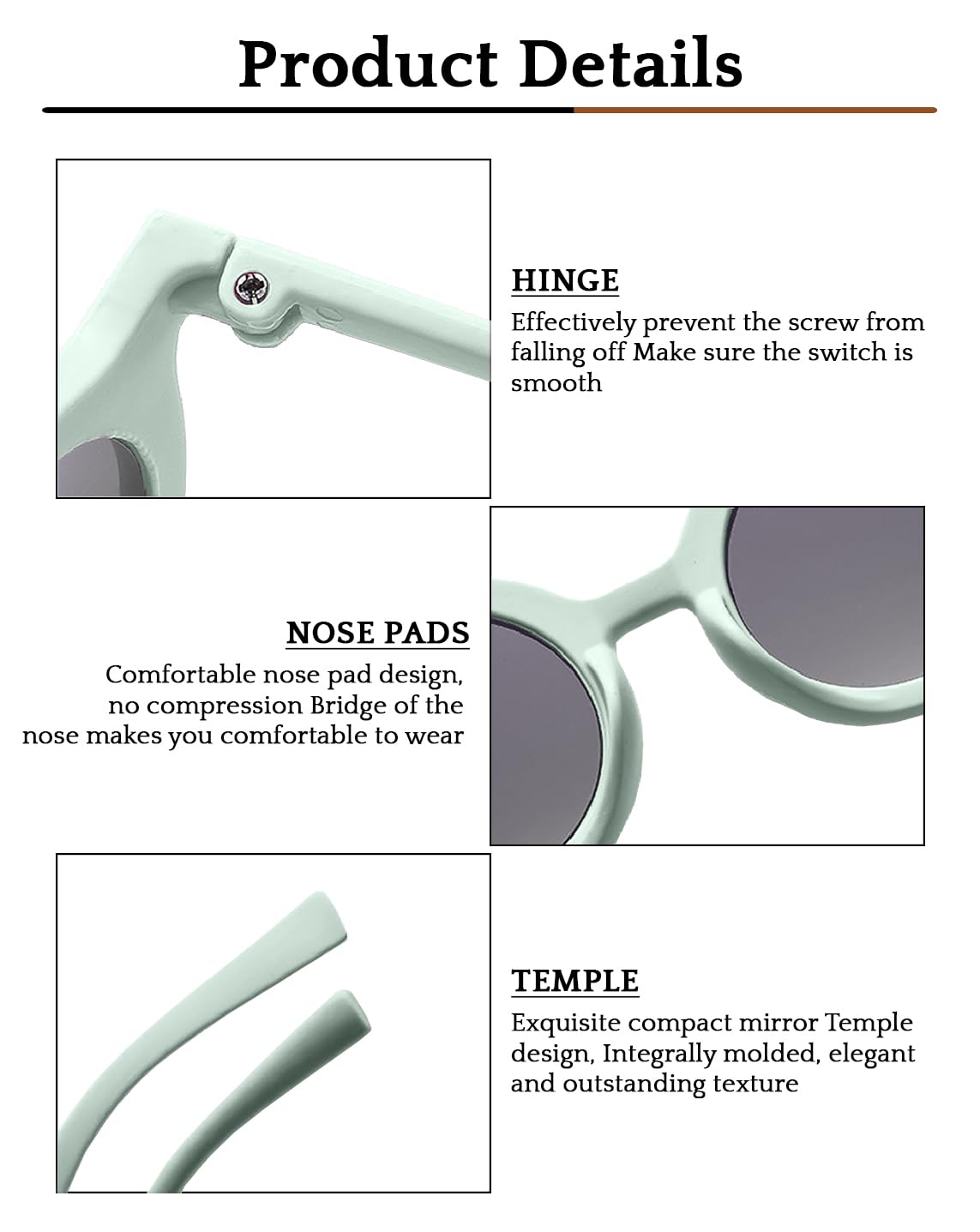 Product Details

HINGE
Effectively prevent the screw from falling off Make sure the switch is smooth

NOSE PADS
Comfortable nose pad design, no compression Bridge of the nose makes you comfortable to wear

TEMPLE
Exquisite compact mirror Temple design, Integrally molded, elegant and outstanding texture